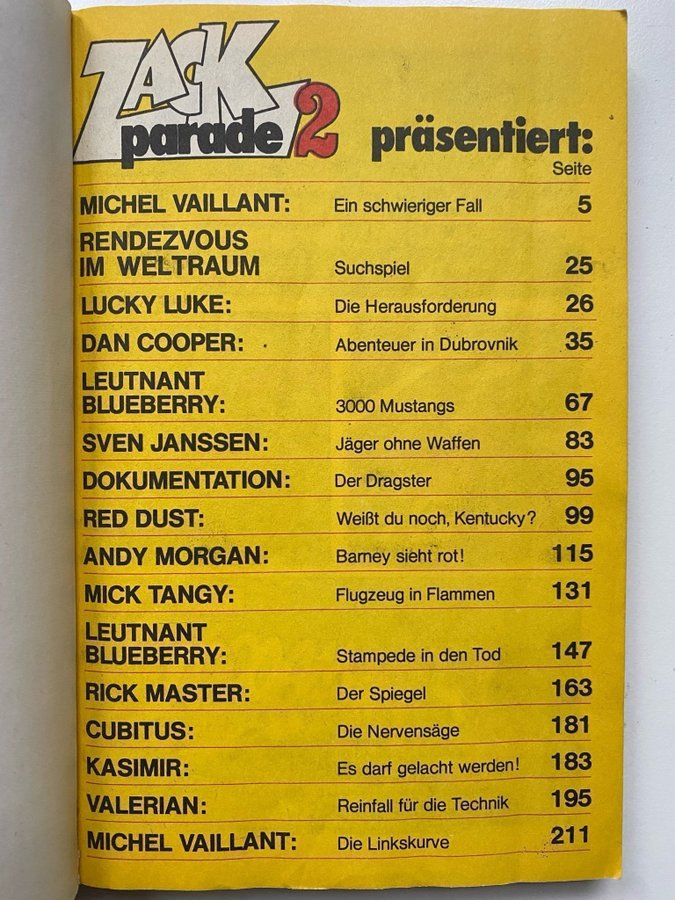 ZACK parade 2 präsentiert:

Seite

MICHEL VAILLANT: Ein schwieriger Fall 5

RENDEZVOUS IM WELTRAUM Suchspiel 25

LUCKY LUKE: Die Herausforderung 26

DAN COOPER: Abenteuer in Dubrovnik 35

LEUTNANT BLUEBERRY: 3000 Mustangs 67

SVEN JANSSEN: Jäger ohne Waffen 83

DOKUMENTATION: Der Dragster 95

RED DUST: Weißt du noch, Kentucky? 99

ANDY MORGAN: Barney sieht rot! 115

MICK TANGY: Flugzeug in Flammen 131

LEUTNANT BLUEBERRY: Stampede in den Tod 147

RICK MASTER: Der Spiegel 163

CUBITUS: Die Nervensäge 181

KASIMIR: Es darf gelacht werden! 183

VALERIAN: Reinfall für die Technik 195

MICHEL VAILLANT: Die Linkskurve 211